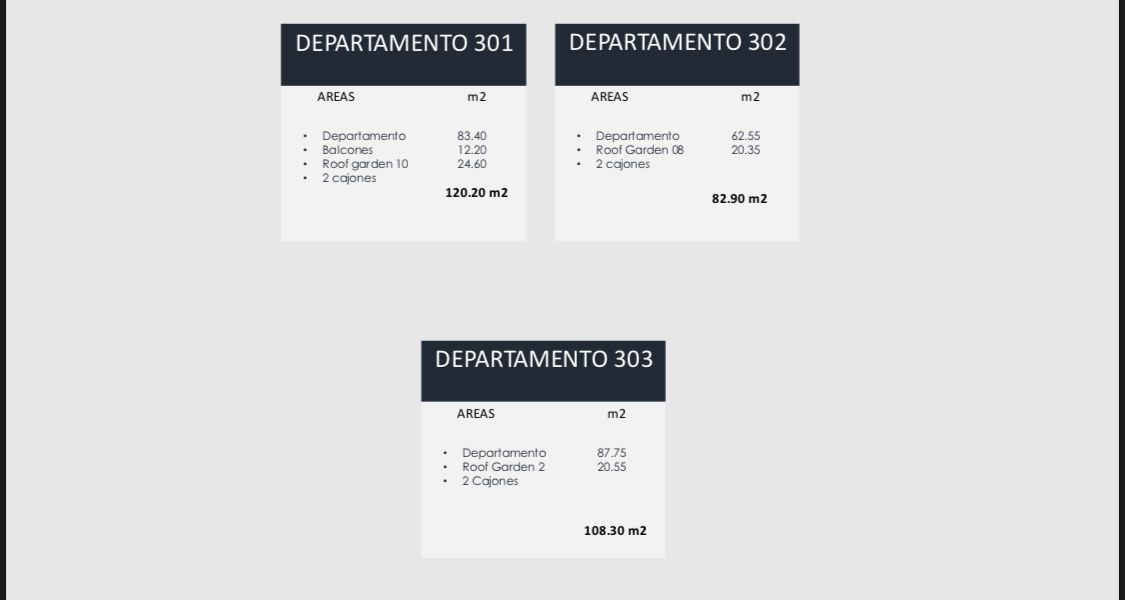 DEPARTAMENTO 301

AREAS m2

• Departamento 83.40
• Balcones 12.20
• Roof garden 10 24.60
• 2 cajones

120.20 m2

DEPARTAMENTO 302

AREAS m2

• Departamento 62.55
• Roof Garden 08 20.35
• 2 cajones

82.90 m2

DEPARTAMENTO 303

AREAS m2

• Departamento 87.75
• Roof Garden 2 20.55
• 2 Cajones

108.30 m2